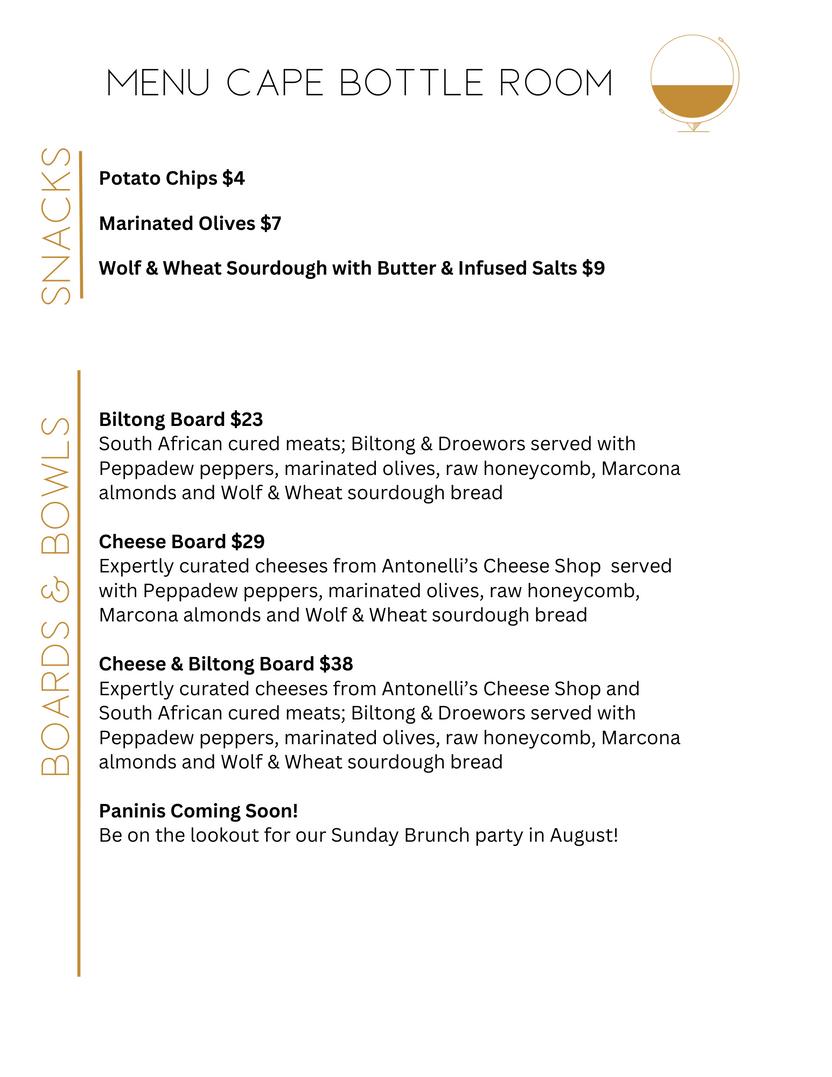 MENU CAPE BOTTLE ROOM

SNACKS

Potato Chips $4

Marinated Olives $7

Wolf & Wheat Sourdough with Butter & Infused Salts $9

BOARDS & BOWLS

Biltong Board $23
South African cured meats; Biltong & Droewors served with Peppadew peppers, marinated olives, raw honeycomb, Marcona almonds and Wolf & Wheat sourdough bread

Cheese Board $29
Expertly curated cheeses from Antonelli's Cheese Shop served with Peppadew peppers, marinated olives, raw honeycomb, Marcona almonds and Wolf & Wheat sourdough bread

Cheese & Biltong Board $38
Expertly curated cheeses from Antonelli's Cheese Shop and South African cured meats; Biltong & Droewors served with Peppadew peppers, marinated olives, raw honeycomb, Marcona almonds and Wolf & Wheat sourdough bread

Paninis Coming Soon!
Be on the lookout for our Sunday Brunch party in August!